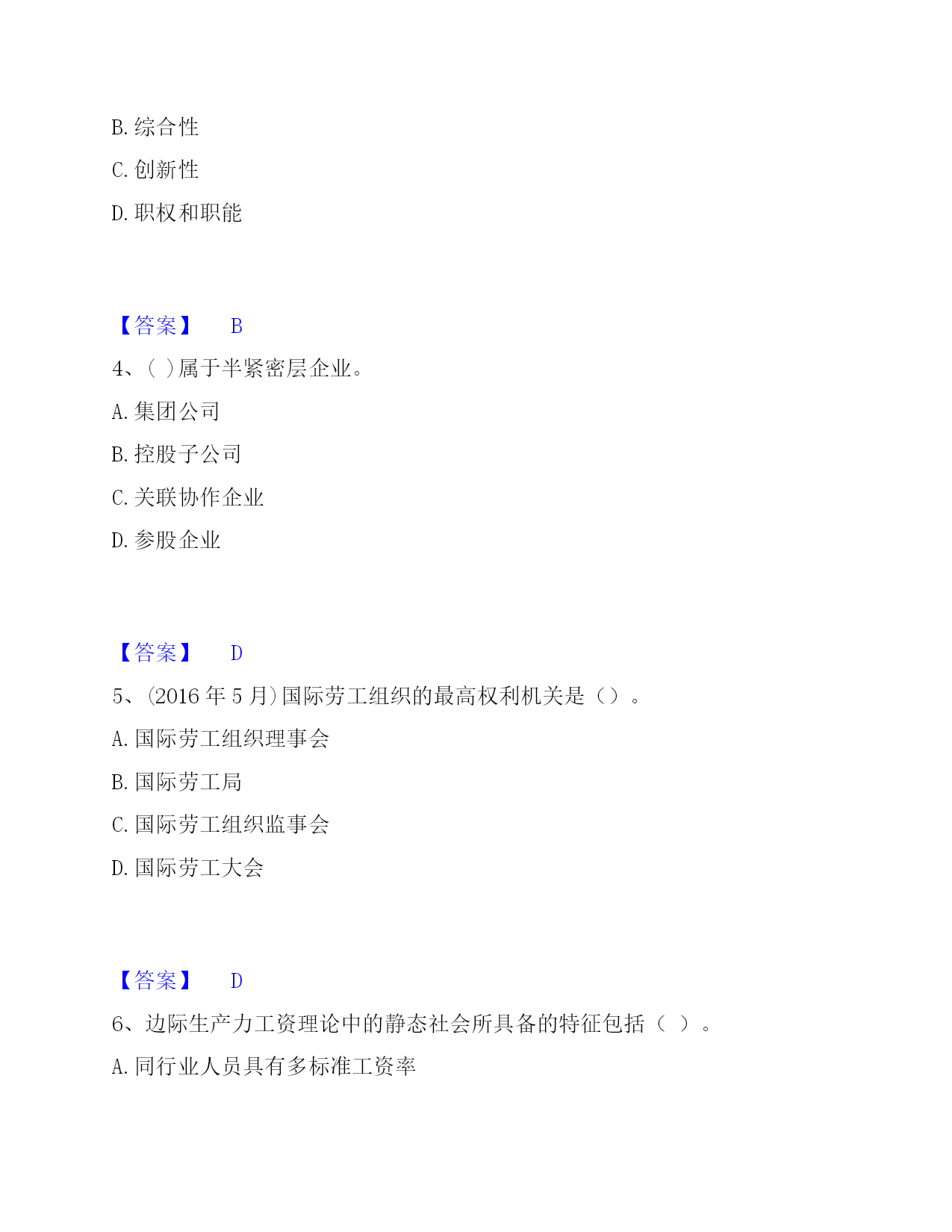 B. 综合性

C. 创新性

D. 职权和职能

【答案】 B

4、( )属于半紧密层企业。

A. 集团公司

B. 控股子公司

C. 关联协作企业

D. 参股企业

【答案】 D

5、(2016 年 5 月)国际劳工组织的最高权利机关是()。

A. 国际劳工组织理事会

B. 国际劳工局

C. 国际劳工组织监事会

D. 国际劳工大会

【答案】 D

6、边际生产力工资理论中的静态社会所具备的特征包括( )。

A. 同行业人员具有多标准工资率